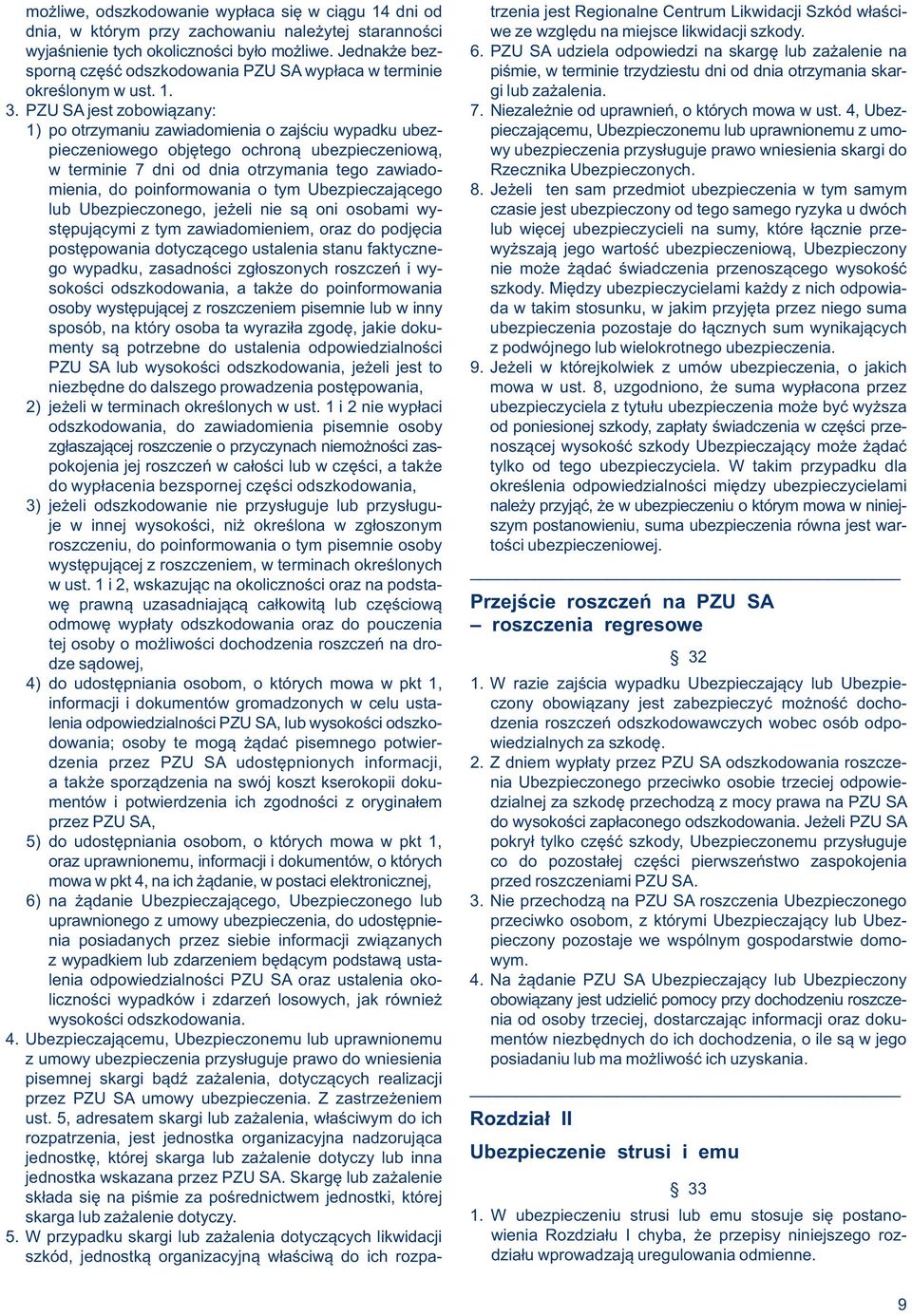 możliwe, odszkodowanie wypłaca się w ciągu 14 dni od dnia, w którym przy zachowaniu należytej staranności wyjaśnienie tych okoliczności było możliwe. Jednakże bezsporną część odszkodowania PZU SA wypłaca w terminie określonym w ust. 1.

3. PZU SA jest zobowiązany:
1) po otrzymaniu zawiadomienia o zajściu wypadku ubezpieczeniowego objętego ochroną ubezpieczeniową, w terminie 7 dni od dnia otrzymania tego zawiadomienia, do poinformowania o tym Ubezpieczającego lub Ubezpieczonego, jeżeli nie są oni osobami występującymi z tym zawiadomieniem, oraz do podjęcia postępowania dotyczącego ustalenia stanu faktycznego wypadku, zasadności zgłoszonych roszczeń i wysokości odszkodowania, a także do poinformowania osoby występującej z roszczeniem pisemnie lub w inny sposób, na który osoba ta wyraziła zgodę, jakie dokumenty są potrzebne do ustalenia odpowiedzialności PZU SA lub wysokości odszkodowania, jeżeli jest to niezbędne do dalszego prowadzenia postępowania,
2) jeżeli w terminach określonych w ust. 1 i 2 nie wypłaci odszkodowania, do zawiadomienia pisemnie osoby zgłaszającej roszczenie o przyczynach niemożności zaspokojenia jej roszczeń w całości lub w części, a także do wypłacenia bezspornej części odszkodowania,
3) jeżeli odszkodowanie nie przysługuje lub przysługuje w innej wysokości, niż określona w zgłoszonym roszczeniu, do poinformowania o tym pisemnie osoby występującej z roszczeniem, w terminach określonych w ust. 1 i 2, wskazując na okoliczności oraz na podstawę prawną uzasadniającą całkowitą lub częściową odmowę wypłaty odszkodowania oraz do pouczenia tej osoby o możliwości dochodzenia roszczeń na drodze sądowej,
4) do udostępniania osobom, o których mowa w pkt 1, informacji i dokumentów gromadzonych w celu ustalenia odpowiedzialności PZU SA, lub wysokości odszkodowania; osoby te mogą żądać pisemnego potwierdzenia przez PZU SA udostępnionych informacji, a także sporządzenia na swój koszt kserokopii dokumentów i potwierdzenia ich zgodności z oryginałem przez PZU SA,
5) do udostępniania osobom, o których mowa w pkt 1, oraz uprawnionemu, informacji i dokumentów, o których mowa w pkt 4, na ich żądanie, w postaci elektronicznej,
6) na żądanie Ubezpieczającego, Ubezpieczonego lub uprawnionego z umowy ubezpieczenia, do udostępnienia posiadanych przez siebie informacji związanych z wypadkiem lub zdarzeniem będącym podstawą ustalenia odpowiedzialności PZU SA oraz ustalenia okoliczności wypadków i zdarzeń losowych, jak również wysokości odszkodowania.
4. Ubezpieczającemu, Ubezpieczonemu lub uprawnionemu z umowy ubezpieczenia przysługuje prawo do wniesienia pisemnej skargi bądź zażalenia, dotyczących realizacji przez PZU SA umowy ubezpieczenia. Z zastrzeżeniem ust. 5, adresatem skargi lub zażalenia, właściwym do ich rozpatrzenia, jest jednostka organizacyjna nadzorująca jednostkę, której skarga lub zażalenie dotyczy lub inna jednostka wskazana przez PZU SA. Skargę lub zażalenie składa się na piśmie za pośrednictwem jednostki, której skarga lub zażalenie dotyczy.
5. W przypadku skargi lub zażalenia dotyczących likwidacji szkód, jednostką organizacyjną właściwą do ich rozpatrzenia jest Regionalne Centrum Likwidacji Szkód właściwe ze względu na miejsce likwidacji szkody.
6. PZU SA udziela odpowiedzi na skargę lub zażalenie na piśmie, w terminie trzydziestu dni od dnia otrzymania skargi lub zażalenia.
7. Niezależnie od uprawnień, o których mowa w ust. 4, Ubezpieczającemu, Ubezpieczonemu lub uprawnionemu z umowy ubezpieczenia przysługuje prawo wniesienia skargi do Rzecznika Ubezpieczonych.
8. Jeżeli ten sam przedmiot ubezpieczenia w tym samym czasie jest ubezpieczony od tego samego ryzyka u dwóch lub więcej ubezpieczycieli na sumy, które łącznie przewyższają jego wartość ubezpieczeniową, Ubezpieczony nie może żądać świadczenia przenoszącego wysokość szkody. Między ubezpieczycielami każdy z nich odpowiada w takim stosunku, w jakim przyjęta przez niego suma ubezpieczenia pozostaje do łącznych sum wynikających z podwójnego lub wielokrotnego ubezpieczenia.
9. Jeżeli w którejkolwiek z umów ubezpieczenia, o jakich mowa w ust. 8, uzgodniono, że suma wypłacona przez ubezpieczyciela z tytułu ubezpieczenia może być wyższa od poniesionej szkody, zapłaty świadczenia w części przenoszącej wysokość szkody Ubezpieczający może żądać tylko od tego ubezpieczyciela. W takim przypadku dla określenia odpowiedzialności między ubezpieczycielami należy przyjąć, że w ubezpieczeniu o którym mowa w niniejszym postanowieniu, suma ubezpieczenia równa jest wartości ubezpieczeniowej.

Przejście roszczeń na PZU SA – roszczenia regresowe

§ 32

1. W razie zajścia wypadku Ubezpieczający lub Ubezpieczony obowiązany jest zabezpieczyć możność dochodzenia roszczeń odszkodowawczych wobec osób odpowiedzialnych za szkodę.
2. Z dniem wypłaty przez PZU SA odszkodowania roszczenia Ubezpieczonego przeciwko osobie trzeciej odpowiedzialnej za szkodę przechodzą z mocy prawa na PZU SA do wysokości zapłaconego odszkodowania. Jeżeli PZU SA pokrył tylko część szkody, Ubezpieczonemu przysługuje co do pozostałej części pierwszeństwo zaspokojenia przed roszczeniami PZU SA.
3. Nie przechodzą na PZU SA roszczenia Ubezpieczonego przeciwko osobom, z którymi Ubezpieczający lub Ubezpieczony pozostaje we wspólnym gospodarstwie domowym.
4. Na żądanie PZU SA Ubezpieczający lub Ubezpieczony obowiązany jest udzielić pomocy przy dochodzeniu roszczenia od osoby trzeciej, dostarczając informacji oraz dokumentów niezbędnych do ich dochodzenia, o ile są w jego posiadaniu lub ma możliwość ich uzyskania.

Rozdział II

Ubezpieczenie strusi i emu

§ 33

1. W ubezpieczeniu strusi lub emu stosuje się postanowienia Rozdziału I chyba, że przepisy niniejszego rozdziału wprowadzają uregulowania odmienne.

9